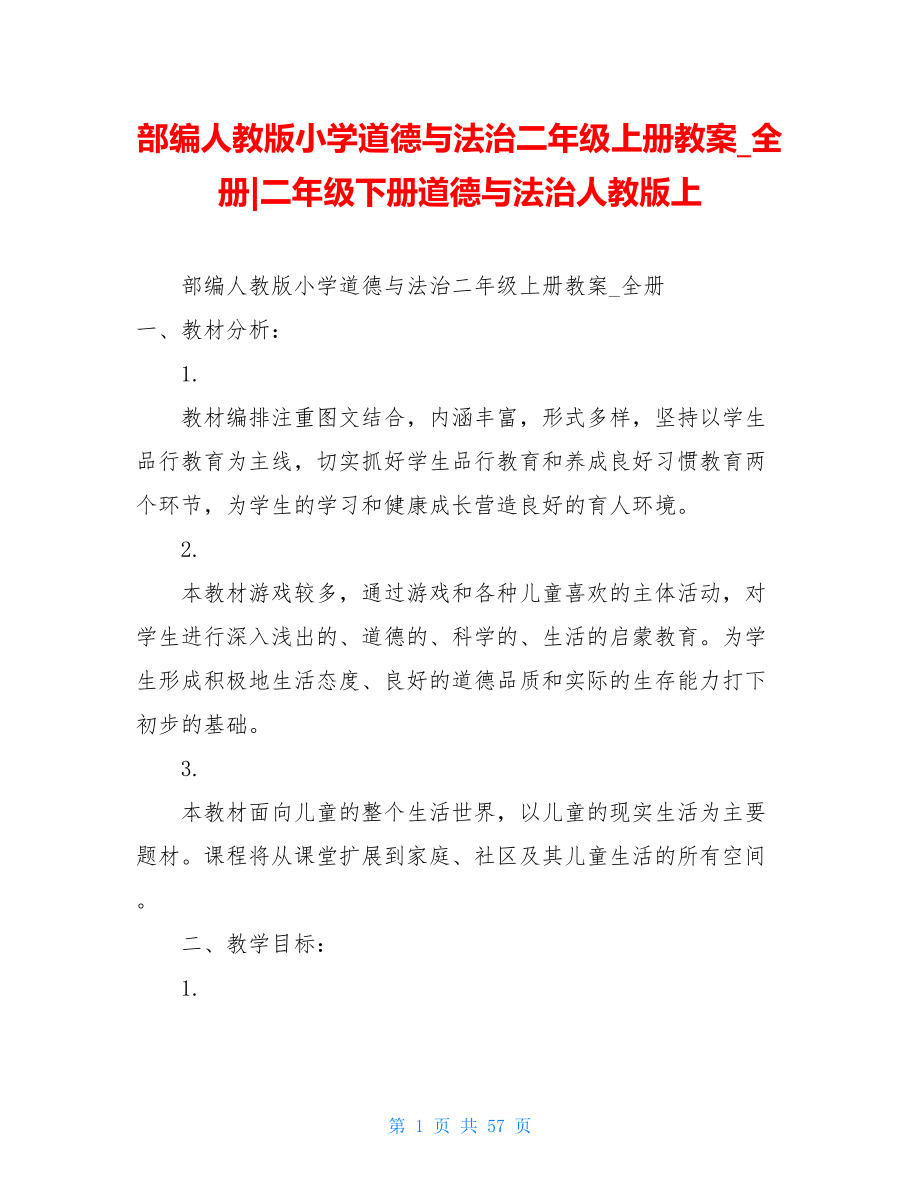 部编人教版小学道德与法治二年级上册教案_全册|二年级下册道德与法治人教版上

部编人教版小学道德与法治二年级上册教案_全册

一、教材分析：

1.

教材编排注重图文结合，内涵丰富，形式多样，坚持以学生品行教育为主线，切实抓好学生品行教育和养成良好习惯教育两个环节，为学生的学习和健康成长营造良好的育人环境。

2.

本教材游戏较多，通过游戏和各种儿童喜欢的主体活动，对学生进行深入浅出的、道德的、科学的、生活的启蒙教育。为学生形成积极地生活态度、良好的道德品质和实际的生存能力打下初步的基础。

3.

本教材面向儿童的整个生活世界，以儿童的现实生活为主要题材。课程将从课堂扩展到家庭、社区及其儿童生活的所有空间。

二、教学目标：

1.

第 1 页 共 57 页